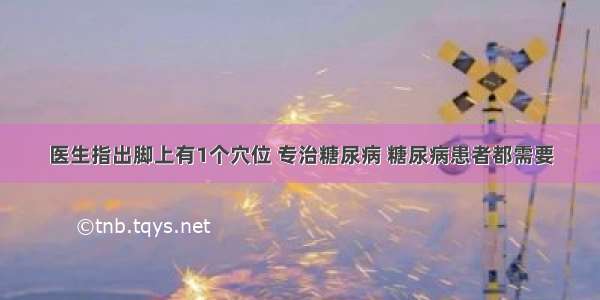 医生指出脚上有1个穴位 专治糖尿病 糖尿病患者都需要

©tnb.tqys.net